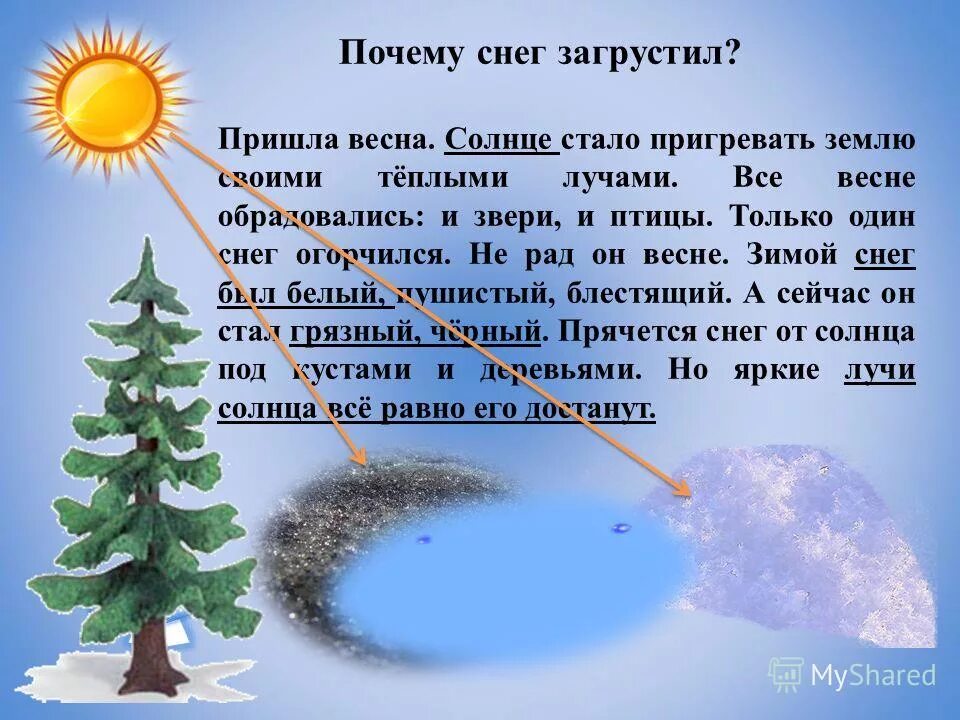 Почему снег загрустил?

Пришла весна. Солнце стало пригревать землю своими тёплыми лучами. Все весне обрадовались: и звери, и птицы. Только один снег огорчился. Не рад он весне. Зимой снег был белый, пушистый, блестящий. А сейчас он стал грязный, чёрный. Прячется снег от солнца под кустами и деревьями. Но яркие лучи солнца всё равно его достанут.

MyShared